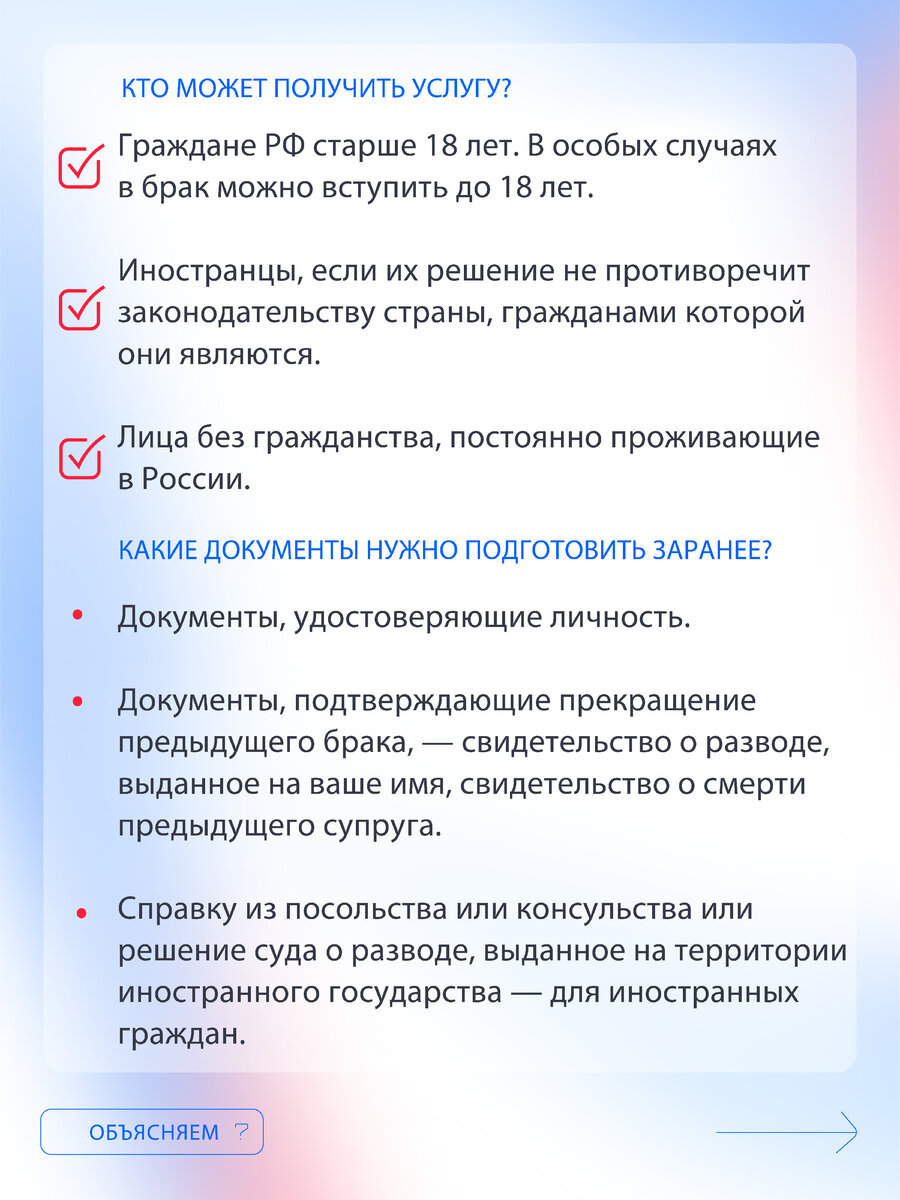 КТО МОЖЕТ ПОЛУЧИТЬ УСЛУГУ?

Граждане РФ старше 18 лет. В особых случаях в брак можно вступить до 18 лет.

Иностранцы, если их решение не противоречит законодательству страны, гражданами которой они являются.

Лица без гражданства, постоянно проживающие в России.

КАКИЕ ДОКУМЕНТЫ НУЖНО ПОДГОТОВИТЬ ЗАРАНЕЕ?

• Документы, удостоверяющие личность.

• Документы, подтверждающие прекращение предыдущего брака, — свидетельство о разводе, выданное на ваше имя, свидетельство о смерти предыдущего супруга.

• Справку из посольства или консульства или решение суда о разводе, выданное на территории иностранного государства — для иностранных граждан.

ОБЪЯСНЯЕМ ?